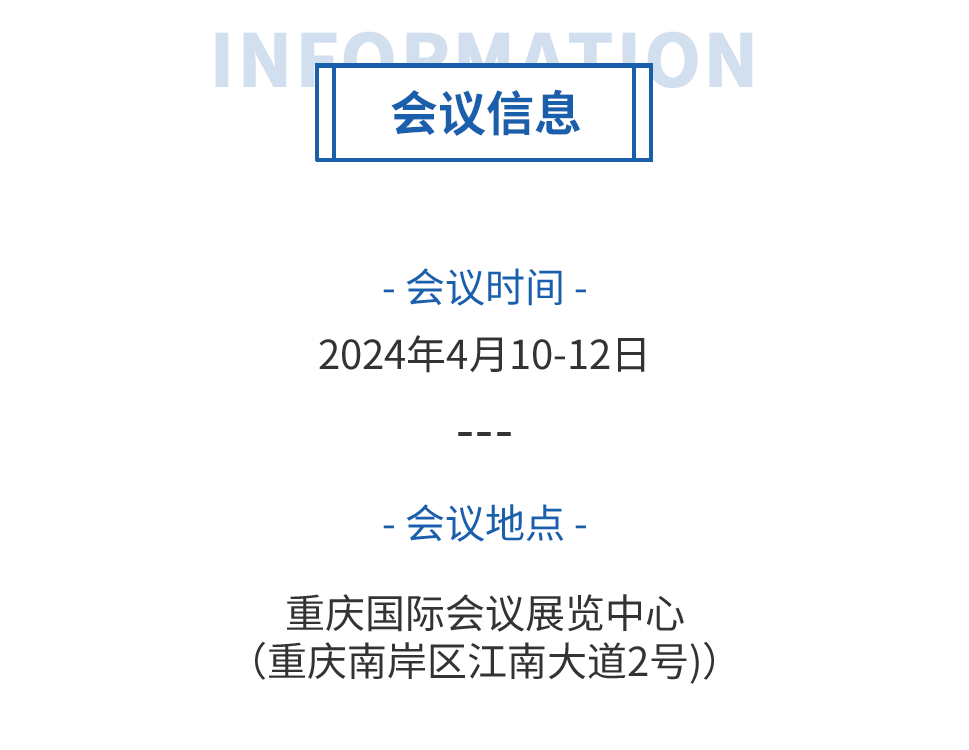 INFORMATION
会议信息

- 会议时间 -
2024年4月10-12日
---

- 会议地点 -

重庆国际会议展览中心
（重庆南岸区江南大道2号)）